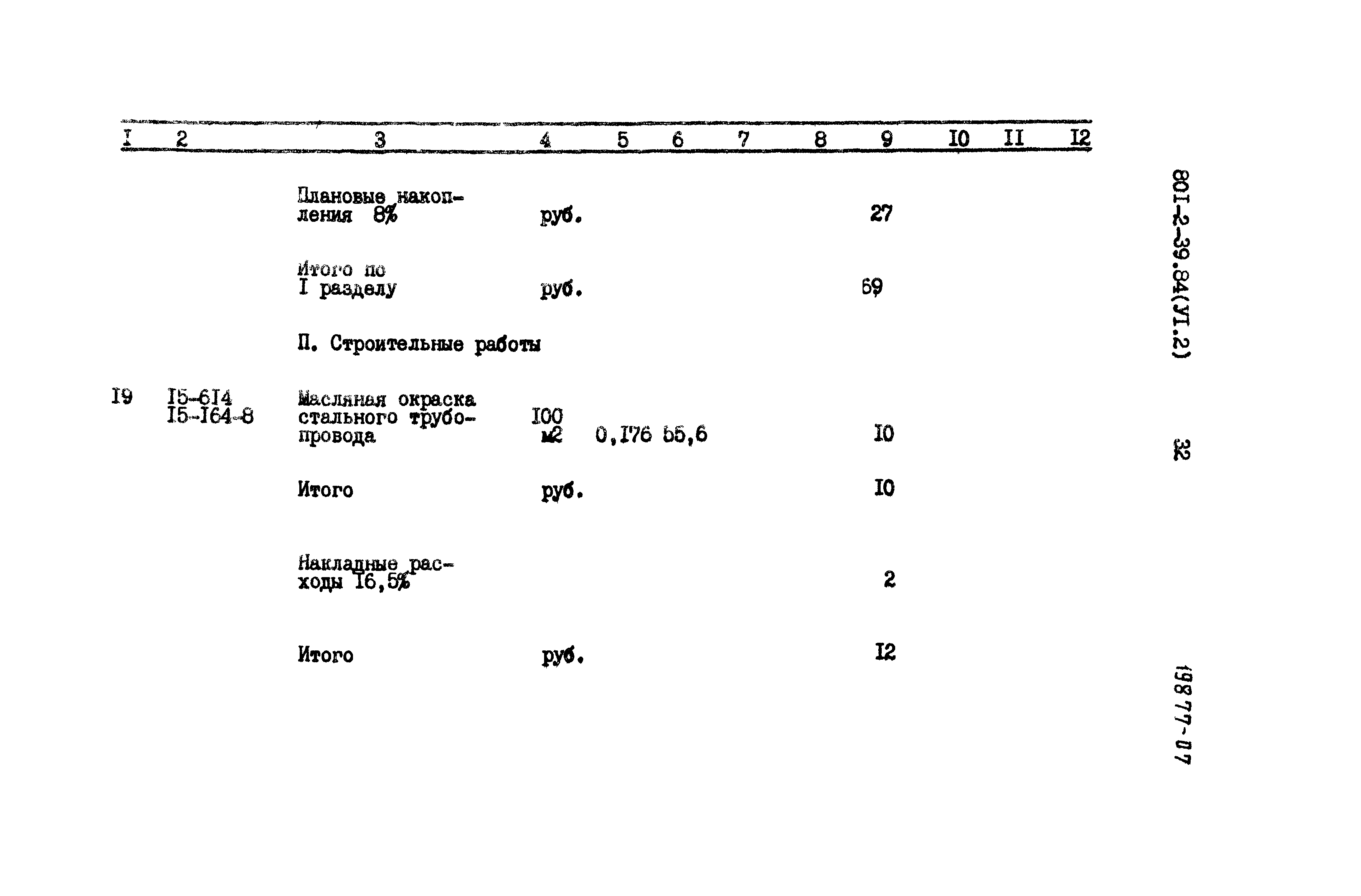 | I | 2 | 3 | 4 | 5 | 6 | 7 | 8 | 9 | I0 | II | I2 |
|---|---|---|---|---|---|---|---|---|---|---|---|
| | | Плановые накопления 8% | руб. | | | | | 27 | | | |
| | | Итого по I разделу | руб. | | | | | 69 | | | |
| | | П. Строительные работы | | | | | | | | | |
| I9 | I5-6I4 I5-I64-8 | Масляная окраска стального трубопровода | I00 м2 | 0,I76 | 55,6 | | | I0 | | | |
| | | Итого | руб. | | | | | I0 | | | |
| | | Накладные расходы I6,5% | | | | | | 2 | | | |
| | | Итого | руб. | | | | | I2 | | | |

80I-2-39.84(УI.2)

32

19877-07